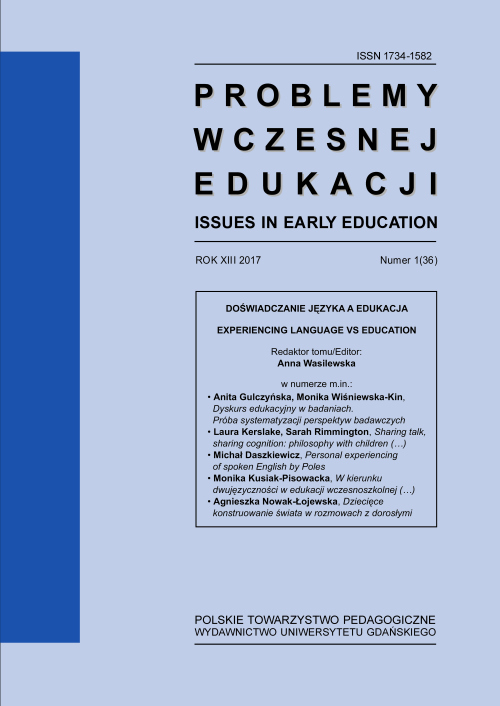 ISSN 1734-1582

PROBLEMY WCZESNEJ EDUKACJI

ISSUES IN EARLY EDUCATION

ROK XIII 2017

Numer 1(36)

DOŚWIADCZANIE JĘZYKA A EDUKACJA

EXPERIENCING LANGUAGE VS EDUCATION

Redaktor tomu/Editor:
Anna Wasilewska

w numerze m.in.:
• Anita Gulczyńska, Monika Wiśniewska-Kin, Dyskurs edukacyjny w badaniach. Próba systematyzacji perspektyw badawczych
• Laura Kerslake, Sarah Rimmington, Sharing talk, sharing cognition: philosophy with children (…)
• Michał Daszkiewicz, Personal experiencing of spoken English by Poles
• Monika Kusiak-Pisowacka, W kierunku dwujęzyczności w edukacji wczesnoszkolnej (…)
• Agnieszka Nowak-Łojewska, Dziecięce konstruowanie świata w rozmowach z dorosłymi

POLSKIE TOWARZYSTWO PEDAGOGICZNE
WYDAWNICTWO UNIWERSYTETU GDAŃSKIEGO